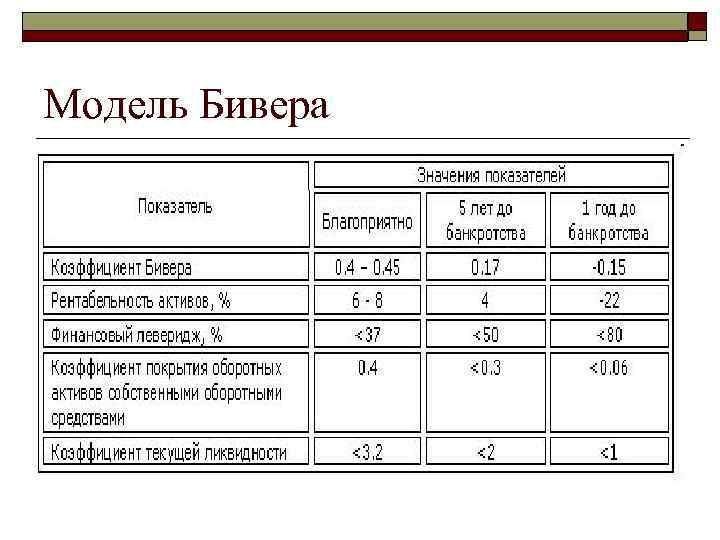 Модель Бивера

| Показатель | Значения показателей | | |
|---|---|---|---|
| | Благоприятно | 5 лет до банкротства | 1 год до банкротства |
| Коэффициент Бивера | 0.4 – 0.45 | 0.17 | -0.15 |
| Рентабельность активов, % | 6 - 8 | 4 | -22 |
| Финансовый леверидж, % | <37 | <50 | <80 |
| Коэффициент покрытия оборотных активов собственными оборотными средствами | 0.4 | <0.3 | <0.06 |
| Коэффициент текущей ликвидности | <3.2 | <2 | <1 |